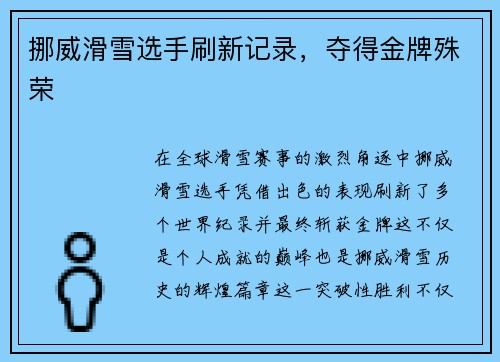 挪威滑雪选手刷新记录，夺得金牌殊荣

在全球滑雪赛事的激烈角逐中挪威滑雪选手凭借出色的表现刷新了多个世界纪录并最终斩获金牌这不仅是个人成就的巅峰也是挪威滑雪历史的辉煌篇章这一突破性胜利不仅